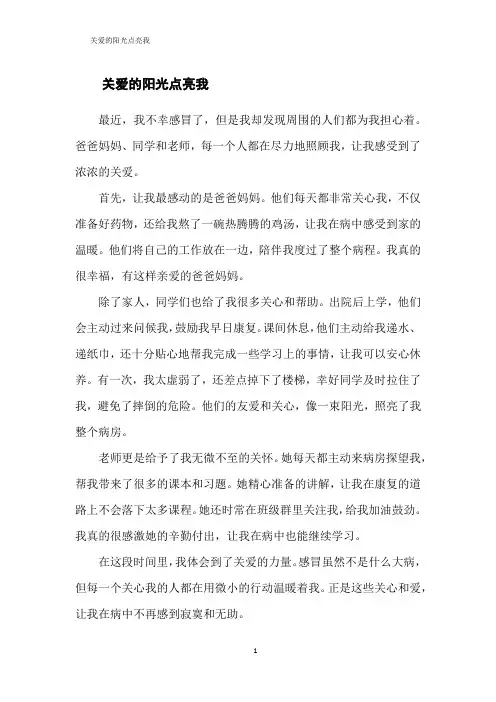 关爱的阳光点亮我

关爱的阳光点亮我

最近，我不幸感冒了，但是我却发现周围的人们都为我担心着。爸爸妈妈、同学和老师，每一个人都在尽力地照顾我，让我感受到了浓浓的关爱。

首先，让我最感动的是爸爸妈妈。他们每天都非常关心我，不仅准备好药物，还给我熬了一碗热腾腾的鸡汤，让我在病中感受到家的温暖。他们将自己的工作放在一边，陪伴我度过了整个病程。我真的很幸福，有这样亲爱的爸爸妈妈。

除了家人，同学们也给了我很多关心和帮助。出院后上学，他们会主动过来问候我，鼓励我早日康复。课间休息，他们主动给我递水、递纸巾，还十分贴心地帮我完成一些学习上的事情，让我可以安心休养。有一次，我太虚弱了，还差点掉下了楼梯，幸好同学及时拉住了我，避免了摔倒的危险。他们的友爱和关心，像一束阳光，照亮了我整个病房。

老师更是给予了我无微不至的关怀。她每天都主动来病房探望我，帮我带来了很多的课本和习题。她精心准备的讲解，让我在康复的道路上不会落下太多课程。她还时常在班级群里关注我，给我加油鼓劲。我真的很感激她的辛勤付出，让我在病中也能继续学习。

在这段时间里，我体会到了关爱的力量。感冒虽然不是什么大病，但每一个关心我的人都在用微小的行动温暖着我。正是这些关心和爱，让我在病中不再感到寂寞和无助。

1